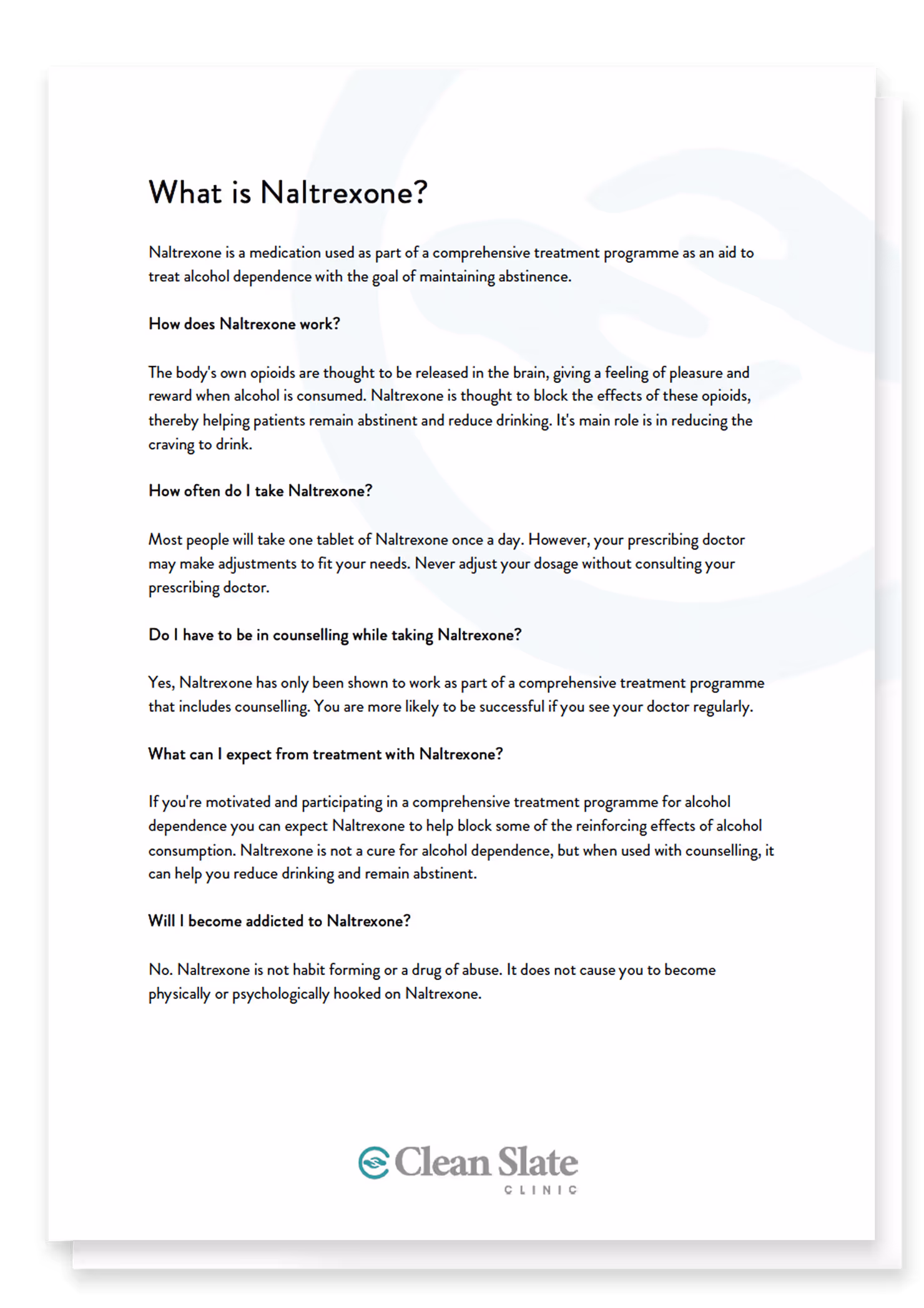 What is Naltrexone?

Naltrexone is a medication used as part of a comprehensive treatment programme as an aid to treat alcohol dependence with the goal of maintaining abstinence.

How does Naltrexone work?

The body's own opioids are thought to be released in the brain, giving a feeling of pleasure and reward when alcohol is consumed. Naltrexone is thought to block the effects of these opioids, thereby helping patients remain abstinent and reduce drinking. It's main role is in reducing the craving to drink.

How often do I take Naltrexone?

Most people will take one tablet of Naltrexone once a day. However, your prescribing doctor may make adjustments to fit your needs. Never adjust your dosage without consulting your prescribing doctor.

Do I have to be in counselling while taking Naltrexone?

Yes, Naltrexone has only been shown to work as part of a comprehensive treatment programme that includes counselling. You are more likely to be successful if you see your doctor regularly.

What can I expect from treatment with Naltrexone?

If you're motivated and participating in a comprehensive treatment programme for alcohol dependence you can expect Naltrexone to help block some of the reinforcing effects of alcohol consumption. Naltrexone is not a cure for alcohol dependence, but when used with counselling, it can help you reduce drinking and remain abstinent.

Will I become addicted to Naltrexone?

No. Naltrexone is not habit forming or a drug of abuse. It does not cause you to become physically or psychologically hooked on Naltrexone.

Clean Slate
CLINIC